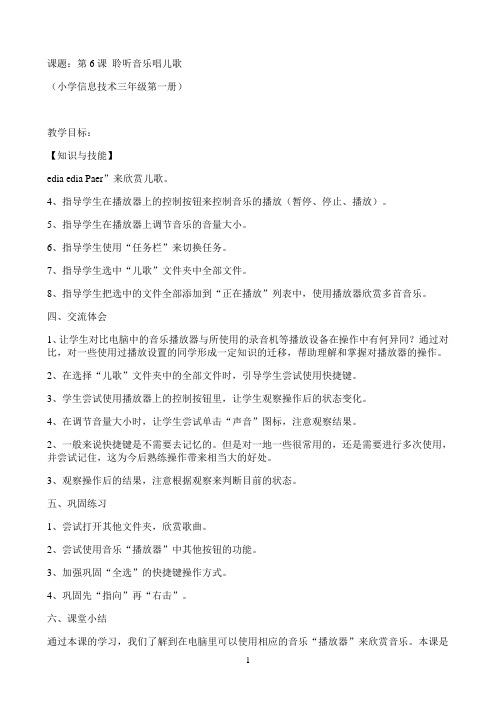 课题：第 6 课 聆听音乐唱儿歌

（小学信息技术三年级第一册）

教学目标：

【知识与技能】

edia edia Paer”来欣赏儿歌。

4、指导学生在播放器上的控制按钮来控制音乐的播放（暂停、停止、播放）。

5、指导学生在播放器上调节音乐的音量大小。

6、指导学生使用“任务栏”来切换任务。

7、指导学生选中“儿歌”文件夹中全部文件。

8、指导学生把选中的文件全部添加到“正在播放”列表中，使用播放器欣赏多首音乐。

四、交流体会

1、让学生对比电脑中的音乐播放器与所使用的录音机等播放设备在操作中有何异同？通过对比，对一些使用过播放设置的同学形成一定知识的迁移，帮助理解和掌握对播放器的操作。

2、在选择“儿歌”文件夹中的全部文件时，引导学生尝试使用快捷键。

3、学生尝试使用播放器上的控制按钮里，让学生观察操作后的状态变化。

4、在调节音量大小时，让学生尝试单击“声音”图标，注意观察结果。

2、一般来说快捷键是不需要去记忆的。但是对一地一些很常用的，还是需要进行多次使用，并尝试记住，这为今后熟练操作带来相当大的好处。

3、观察操作后的结果，注意根据观察来判断目前的状态。

五、巩固练习

1、尝试打开其他文件夹，欣赏歌曲。

2、尝试使用音乐“播放器”中其他按钮的功能。

3、加强巩固“全选”的快捷键操作方式。

4、巩固先“指向”再“右击”。

六、课堂小结

通过本课的学习，我们了解到在电脑里可以使用相应的音乐“播放器”来欣赏音乐。本课是

1